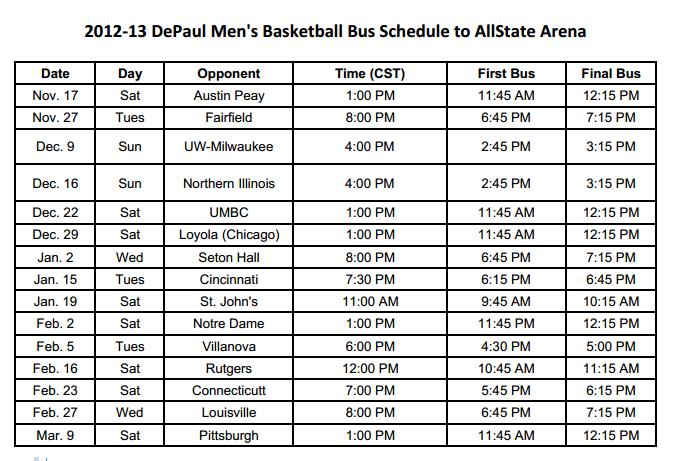 2012-13 DePaul Men's Basketball Bus Schedule to AllState Arena

| Date | Day | Opponent | Time (CST) | First Bus | Final Bus |
|---|---|---|---|---|---|
| Nov. 17 | Sat | Austin Peay | 1:00 PM | 11:45 AM | 12:15 PM |
| Nov. 27 | Tues | Fairfield | 8:00 PM | 6:45 PM | 7:15 PM |
| Dec. 9 | Sun | UW-Milwaukee | 4:00 PM | 2:45 PM | 3:15 PM |
| Dec. 16 | Sun | Northern Illinois | 4:00 PM | 2:45 PM | 3:15 PM |
| Dec. 22 | Sat | UMBC | 1:00 PM | 11:45 AM | 12:15 PM |
| Dec. 29 | Sat | Loyola (Chicago) | 1:00 PM | 11:45 AM | 12:15 PM |
| Jan. 2 | Wed | Seton Hall | 8:00 PM | 6:45 PM | 7:15 PM |
| Jan. 15 | Tues | Cincinnati | 7:30 PM | 6:15 PM | 6:45 PM |
| Jan. 19 | Sat | St. John's | 11:00 AM | 9:45 AM | 10:15 AM |
| Feb. 2 | Sat | Notre Dame | 1:00 PM | 11:45 PM | 12:15 PM |
| Feb. 5 | Tues | Villanova | 6:00 PM | 4:30 PM | 5:00 PM |
| Feb. 16 | Sat | Rutgers | 12:00 PM | 10:45 AM | 11:15 AM |
| Feb. 23 | Sat | Connecticutt | 7:00 PM | 5:45 PM | 6:15 PM |
| Feb. 27 | Wed | Louisville | 8:00 PM | 6:45 PM | 7:15 PM |
| Mar. 9 | Sat | Pittsburgh | 1:00 PM | 11:45 AM | 12:15 PM |